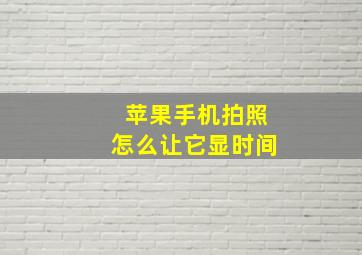 苹果手机拍照
怎么让它显时间